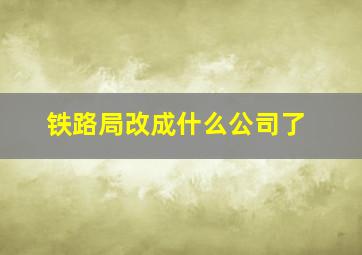 铁路局改成什么公司了